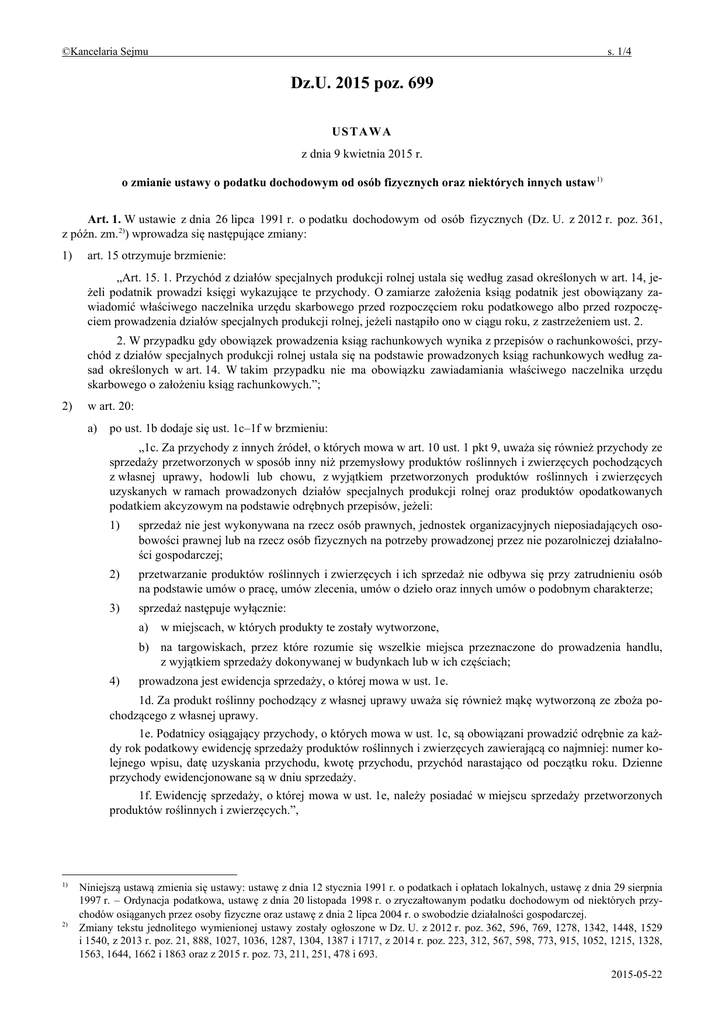 ©Kancelaria Sejmu s. 1/4

Dz.U. 2015 poz. 699

USTAWA

z dnia 9 kwietnia 2015 r.

o zmianie ustawy o podatku dochodowym od osób fizycznych oraz niektórych innych ustaw$^{1)}$

Art. 1. W ustawie z dnia 26 lipca 1991 r. o podatku dochodowym od osób fizycznych (Dz. U. z 2012 r. poz. 361, z późn. zm.$^{2)}$) wprowadza się następujące zmiany:

1) art. 15 otrzymuje brzmienie:

„Art. 15. 1. Przychód z działów specjalnych produkcji rolnej ustala się według zasad określonych w art. 14, jeżeli podatnik prowadzi księgi wykazujące te przychody. O zamiarze założenia ksiąg podatnik jest obowiązany zawiadomić właściwego naczelnika urzędu skarbowego przed rozpoczęciem roku podatkowego albo przed rozpoczęciem prowadzenia działów specjalnych produkcji rolnej, jeżeli nastąpiło ono w ciągu roku, z zastrzeżeniem ust. 2.

2. W przypadku gdy obowiązek prowadzenia ksiąg rachunkowych wynika z przepisów o rachunkowości, przychód z działów specjalnych produkcji rolnej ustala się na podstawie prowadzonych ksiąg rachunkowych według zasad określonych w art. 14. W takim przypadku nie ma obowiązku zawiadamiania właściwego naczelnika urzędu skarbowego o założeniu ksiąg rachunkowych.”;

2) w art. 20:

a) po ust. 1b dodaje się ust. 1c–1f w brzmieniu:

„1c. Za przychody z innych źródeł, o których mowa w art. 10 ust. 1 pkt 9, uważa się również przychody ze sprzedaży przetworzonych w sposób inny niż przemysłowy produktów roślinnych i zwierzęcych pochodzących z własnej uprawy, hodowli lub chowu, z wyjątkiem przetworzonych produktów roślinnych i zwierzęcych uzyskanych w ramach prowadzonych działów specjalnych produkcji rolnej oraz produktów opodatkowanych podatkiem akcyzowym na podstawie odrębnych przepisów, jeżeli:

1) sprzedaż nie jest wykonywana na rzecz osób prawnych, jednostek organizacyjnych nieposiadających osobowości prawnej lub na rzecz osób fizycznych na potrzeby prowadzonej przez nie pozarolniczej działalności gospodarczej;

2) przetwarzanie produktów roślinnych i zwierzęcych i ich sprzedaż nie odbywa się przy zatrudnieniu osób na podstawie umów o pracę, umów zlecenia, umów o dzieło oraz innych umów o podobnym charakterze;

3) sprzedaż następuje wyłącznie:

a) w miejscach, w których produkty te zostały wytworzone,

b) na targowiskach, przez które rozumie się wszelkie miejsca przeznaczone do prowadzenia handlu, z wyjątkiem sprzedaży dokonywanej w budynkach lub w ich częściach;

4) prowadzona jest ewidencja sprzedaży, o której mowa w ust. 1e.

1d. Za produkt roślinny pochodzący z własnej uprawy uważa się również mąkę wytworzoną ze zboża pochodzącego z własnej uprawy.

1e. Podatnicy osiągający przychody, o których mowa w ust. 1c, są obowiązani prowadzić odrębnie za każdy rok podatkowy ewidencję sprzedaży produktów roślinnych i zwierzęcych zawierającą co najmniej: numer kolejnego wpisu, datę uzyskania przychodu, kwotę przychodu, przychód narastająco od początku roku. Dzienne przychody ewidencjonowane są w dniu sprzedaży.

1f. Ewidencję sprzedaży, o której mowa w ust. 1e, należy posiadać w miejscu sprzedaży przetworzonych produktów roślinnych i zwierzęcych.”,

$^{1)}$ Niniejszą ustawą zmienia się ustawy: ustawę z dnia 12 stycznia 1991 r. o podatkach i opłatach lokalnych, ustawę z dnia 29 sierpnia 1997 r. – Ordynacja podatkowa, ustawę z dnia 20 listopada 1998 r. o zryczałtowanym podatku dochodowym od niektórych przychodów osiąganych przez osoby fizyczne oraz ustawę z dnia 2 lipca 2004 r. o swobodzie działalności gospodarczej.

$^{2)}$ Zmiany tekstu jednolitego wymienionej ustawy zostały ogłoszone w Dz. U. z 2012 r. poz. 362, 596, 769, 1278, 1342, 1448, 1529 i 1540, z 2013 r. poz. 21, 888, 1027, 1036, 1287, 1304, 1387 i 1717, z 2014 r. poz. 223, 312, 567, 598, 773, 915, 1052, 1215, 1328, 1563, 1644, 1662 i 1863 oraz z 2015 r. poz. 73, 211, 251, 478 i 693.

2015-05-22